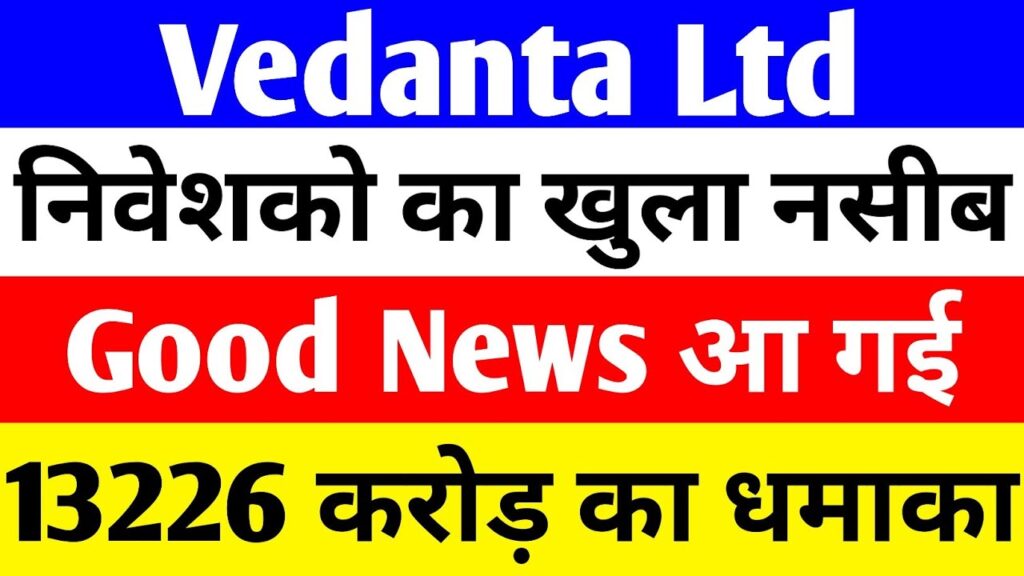 Vedanta Ltd
निवेशको का खुला नसीब
Good News आ गई
13226 करोड़ का धमाका